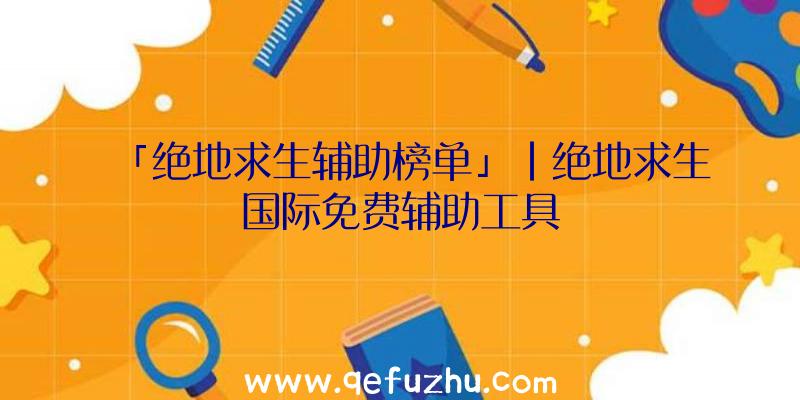 「绝地求生辅助榜单」|绝地求生国际免费辅助工具

www.qefuzhu.com